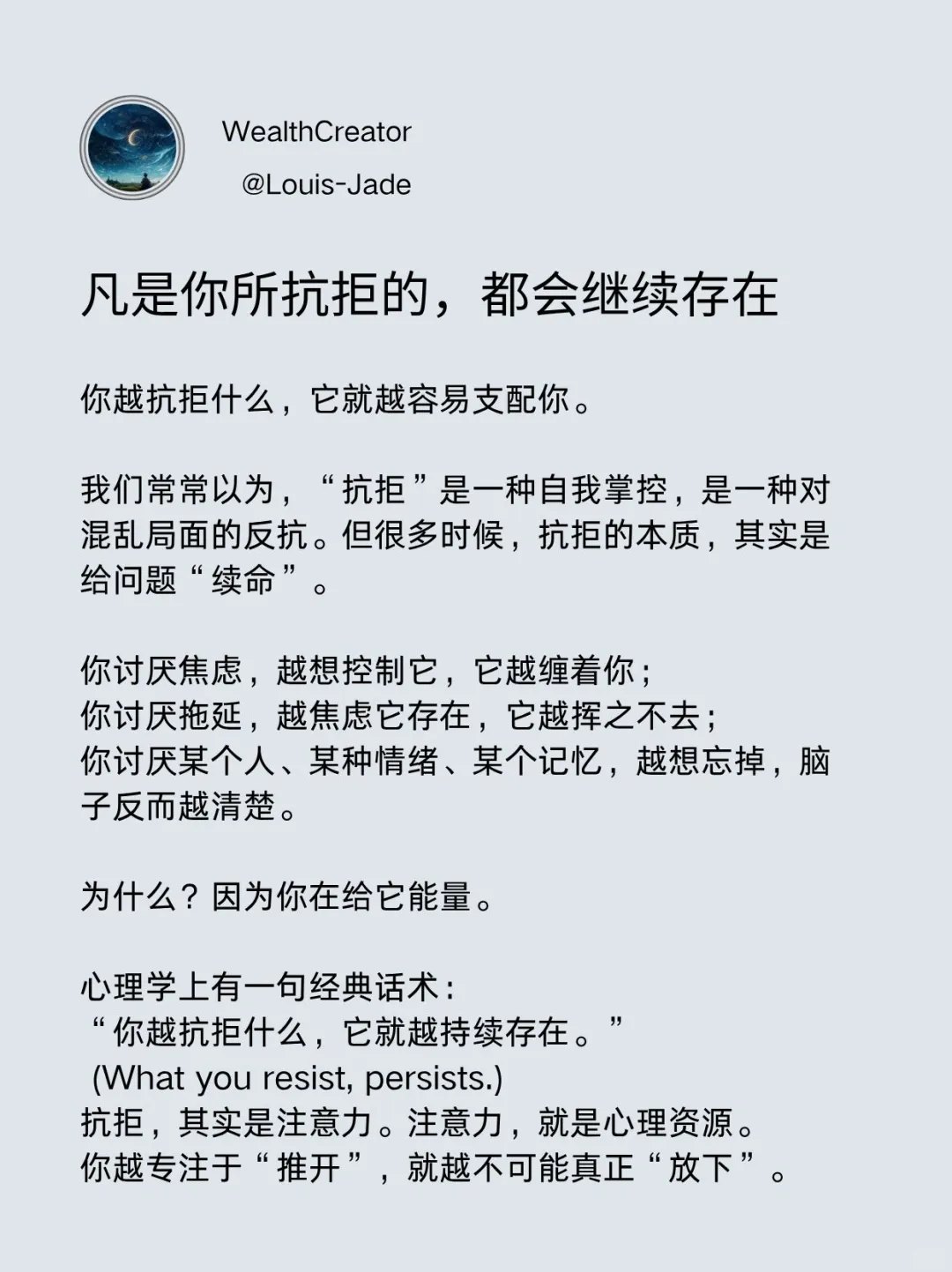 WealthCreator
@Louis-Jade

凡是你所抗拒的，都会继续存在

你越抗拒什么，它就越容易支配你。

我们常常以为，“抗拒”是一种自我掌控，是一种对混乱局面的反抗。但很多时候，抗拒的本质，其实是给问题“续命”。

你讨厌焦虑，越想控制它，它越缠着你；
你讨厌拖延，越焦虑它存在，它越挥之不去；
你讨厌某个人、某种情绪、某个记忆，越想忘掉，脑子反而越清楚。

为什么？因为你在给它能量。

心理学上有一句经典话术：
“你越抗拒什么，它就越持续存在。”
(What you resist, persists.)
抗拒，其实是注意力。注意力，就是心理资源。
你越专注于“推开”，就越不可能真正“放下”。